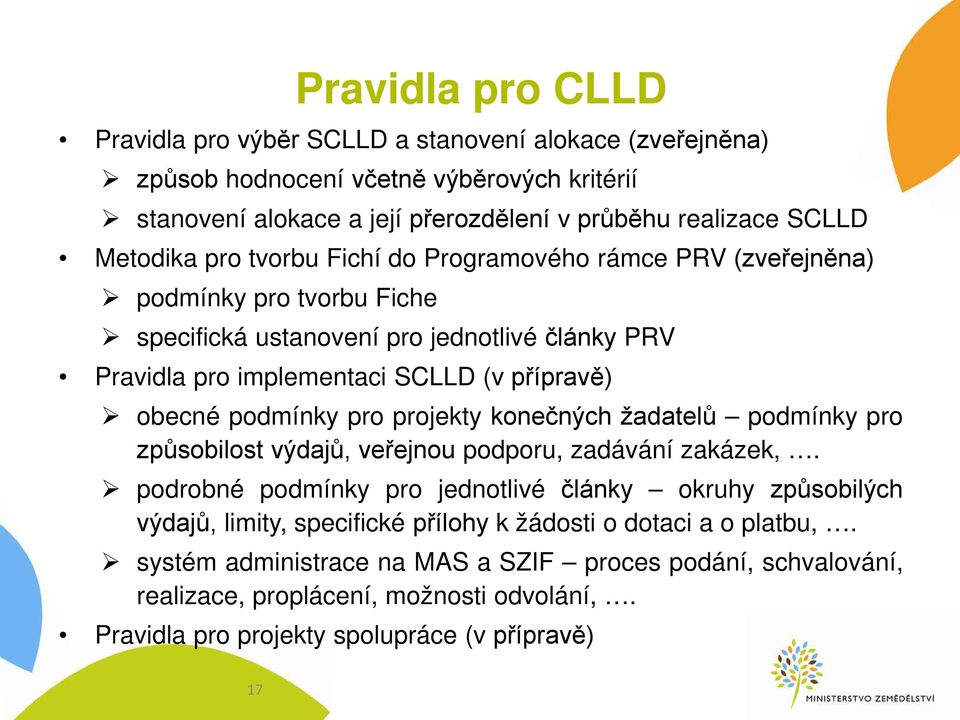 Pravidla pro CLLD

• Pravidla pro výběr SCLLD a stanovení alokace (zveřejněna)
  ➢ způsob hodnocení včetně výběrových kritérií
  ➢ stanovení alokace a její přerozdělení v průběhu realizace SCLLD
• Metodika pro tvorbu Fichí do Programového rámce PRV (zveřejněna)
  ➢ podmínky pro tvorbu Fiche
  ➢ specifická ustanovení pro jednotlivé články PRV
• Pravidla pro implementaci SCLLD (v přípravě)
  ➢ obecné podmínky pro projekty konečných žadatelů – podmínky pro způsobilost výdajů, veřejnou podporu, zadávání zakázek, ….
  ➢ podrobné podmínky pro jednotlivé články – okruhy způsobilých výdajů, limity, specifické přílohy k žádosti o dotaci a o platbu, ….
  ➢ systém administrace na MAS a SZIF – proces podání, schvalování, realizace, proplácení, možnosti odvolání, ….
• Pravidla pro projekty spolupráce (v přípravě)

17

MINISTERSTVO ZEMĚDĚLSTVÍ